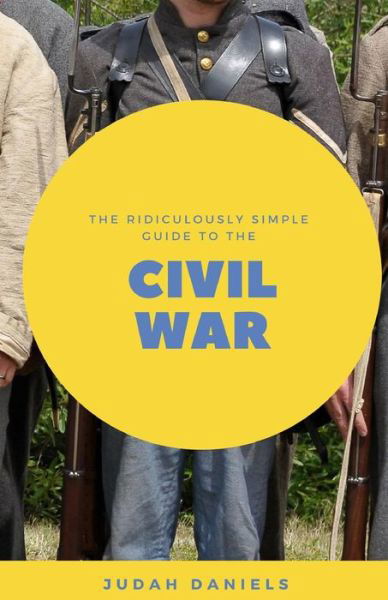 THE RIDICULOUSLY SIMPLE GUIDE TO THE

CIVIL WAR

JUDAH DANIELS